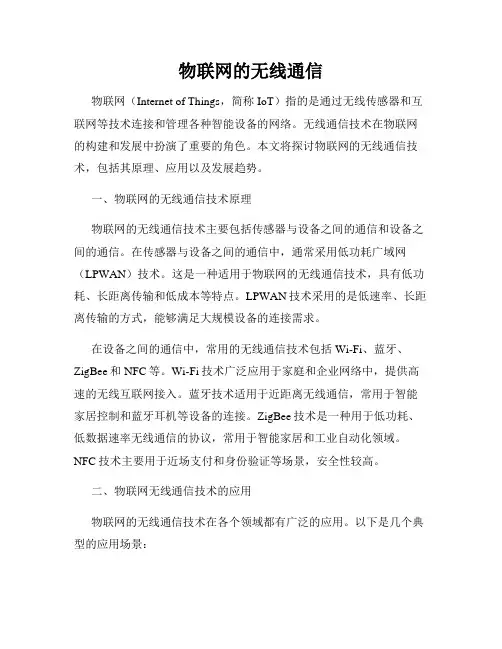 物联网的无线通信

物联网（Internet of Things，简称 IoT）指的是通过无线传感器和互联网等技术连接和管理各种智能设备的网络。无线通信技术在物联网的构建和发展中扮演了重要的角色。本文将探讨物联网的无线通信技术，包括其原理、应用以及发展趋势。

一、物联网的无线通信技术原理

物联网的无线通信技术主要包括传感器与设备之间的通信和设备之间的通信。在传感器与设备之间的通信中，通常采用低功耗广域网（LPWAN）技术。这是一种适用于物联网的无线通信技术，具有低功耗、长距离传输和低成本等特点。LPWAN 技术采用的是低速率、长距离传输的方式，能够满足大规模设备的连接需求。

在设备之间的通信中，常用的无线通信技术包括 Wi-Fi、蓝牙、ZigBee 和 NFC 等。Wi-Fi 技术广泛应用于家庭和企业网络中，提供高速的无线互联网接入。蓝牙技术适用于近距离无线通信，常用于智能家居控制和蓝牙耳机等设备的连接。ZigBee 技术是一种用于低功耗、低数据速率无线通信的协议，常用于智能家居和工业自动化领域。NFC 技术主要用于近场支付和身份验证等场景，安全性较高。

二、物联网无线通信技术的应用

物联网的无线通信技术在各个领域都有广泛的应用。以下是几个典型的应用场景：